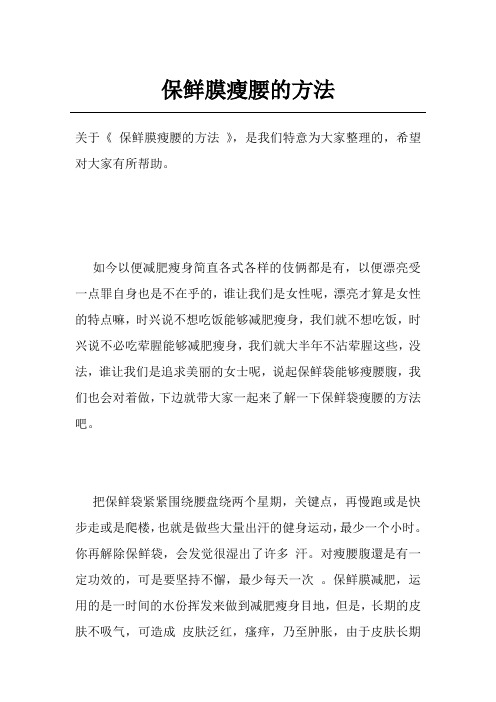 保鲜膜瘦腰的方法

关于《 保鲜膜瘦腰的方法 》，是我们特意为大家整理的，希望对大家有所帮助。

如今以便减肥瘦身简直各式各样的伎俩都是有，以便漂亮受一点罪自身也是不在乎的，谁让我们是女性呢，漂亮才算是女性的特点嘛，时兴说不想吃饭能够减肥瘦身，我们就不想吃饭，时兴说不必吃荤腥能够减肥瘦身，我们就大半年不沾荤腥这些，没法，谁让我们是追求美丽的女士呢，说起保鲜袋能够瘦腰腹，我们也会对着做，下边就带大家一起来了解一下保鲜袋瘦腰的方法吧。

把保鲜袋紧紧围绕腰盘绕两个星期，关键点，再慢跑或是快步走或是爬楼，也就是做些大量出汗的健身运动，最少一个小时。你再解除保鲜袋，会发觉很湿出了许多 汗。对瘦腰腹還是有一定功效的，可是要坚持不懈，最少每天一次 。保鲜膜减肥，运用的是一时间的水份挥发来做到减肥瘦身目地，但是，长期的皮肤不吸气，可造成 皮肤泛红，瘙痒，乃至肿胀，由于皮肤长期